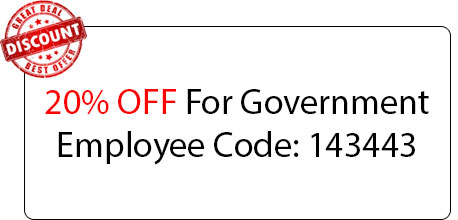 GREAT DEAL
DISCOUNT
BEST OFFER

20% OFF For Government Employee Code: 143443